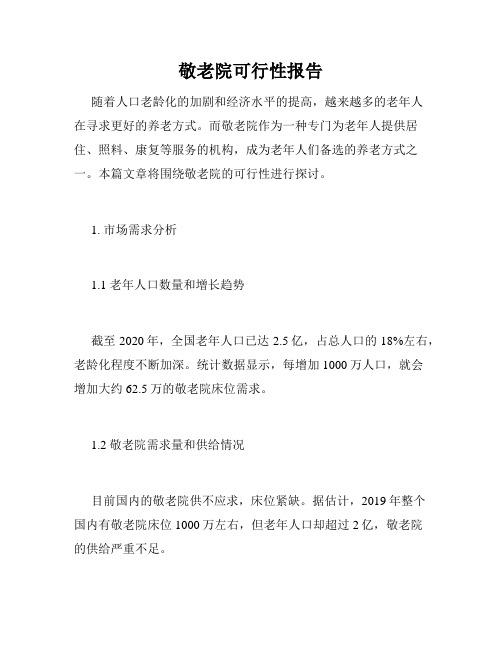 敬老院可行性报告

随着人口老龄化的加剧和经济水平的提高，越来越多的老年人在寻求更好的养老方式。而敬老院作为一种专门为老年人提供居住、照料、康复等服务的机构，成为老年人们备选的养老方式之一。本篇文章将围绕敬老院的可行性进行探讨。

1. 市场需求分析

1.1 老年人口数量和增长趋势

截至 2020 年，全国老年人口已达 2.5 亿，占总人口的 18%左右，老龄化程度不断加深。统计数据显示，每增加 1000 万人口，就会增加大约 62.5 万的敬老院床位需求。

1.2 敬老院需求量和供给情况

目前国内的敬老院供不应求，床位紧缺。据估计，2019 年整个国内有敬老院床位 1000 万左右，但老年人口却超过 2 亿，敬老院的供给严重不足。